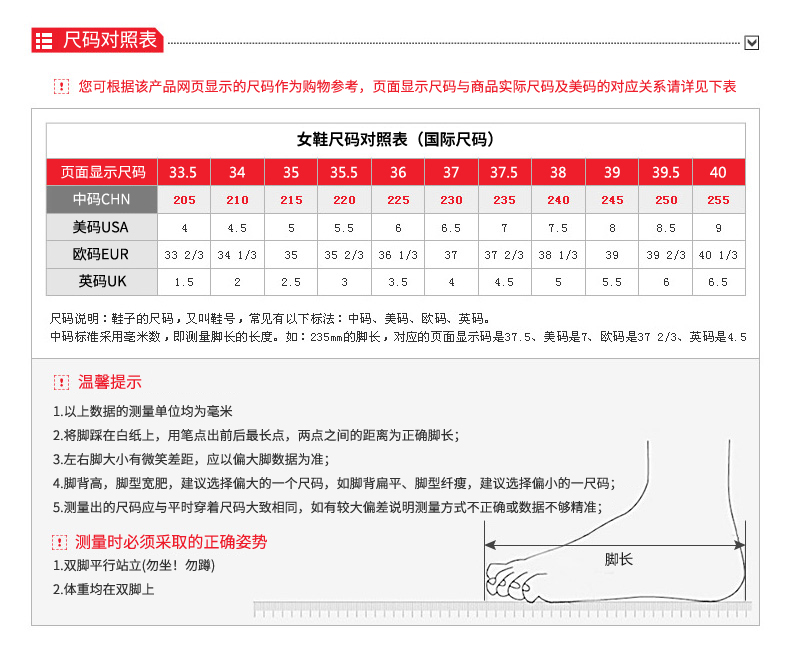 尺码对照表

您可根据该产品网页显示的尺码作为购物参考，页面显示尺码与商品实际尺码及美码的对应关系请详见下表

女鞋尺码对照表（国际尺码）

| 页面显示尺码 | 33.5 | 34 | 35 | 35.5 | 36 | 37 | 37.5 | 38 | 39 | 39.5 | 40 |
|---|---|---|---|---|---|---|---|---|---|---|---|
| 中码CHN | 205 | 210 | 215 | 220 | 225 | 230 | 235 | 240 | 245 | 250 | 255 |
| 美码USA | 4 | 4.5 | 5 | 5.5 | 6 | 6.5 | 7 | 7.5 | 8 | 8.5 | 9 |
| 欧码EUR | 33 2/3 | 34 1/3 | 35 | 35 2/3 | 36 1/3 | 37 | 37 2/3 | 38 1/3 | 39 | 39 2/3 | 40 1/3 |
| 英码UK | 1.5 | 2 | 2.5 | 3 | 3.5 | 4 | 4.5 | 5 | 5.5 | 6 | 6.5 |

尺码说明：鞋子的尺码，又叫鞋号，常见有以下标法：中码、美码、欧码、英码。
中码标准采用毫米数，即测量脚长的长度。如：235mm的脚长，对应的页面显示码是37.5、美码是7、欧码是37 2/3、英码是4.5

温馨提示

1.以上数据的测量单位均为毫米
2.将脚踩在白纸上，用笔点出前后最长点，两点之间的距离为正确脚长；
3.左右脚大小有微笑差距，应以偏大脚数据为准；
4.脚背高，脚型宽肥，建议选择偏大的一个尺码，如脚背扁平、脚型纤瘦，建议选择偏小的一尺码；
5.测量出的尺码应与平时穿着尺码大致相同，如有较大偏差说明测量方式不正确或数据不够精准；

测量时必须采取的正确姿势

1.双脚平行站立(勿坐！勿蹲)
2.体重均在双脚上

脚长